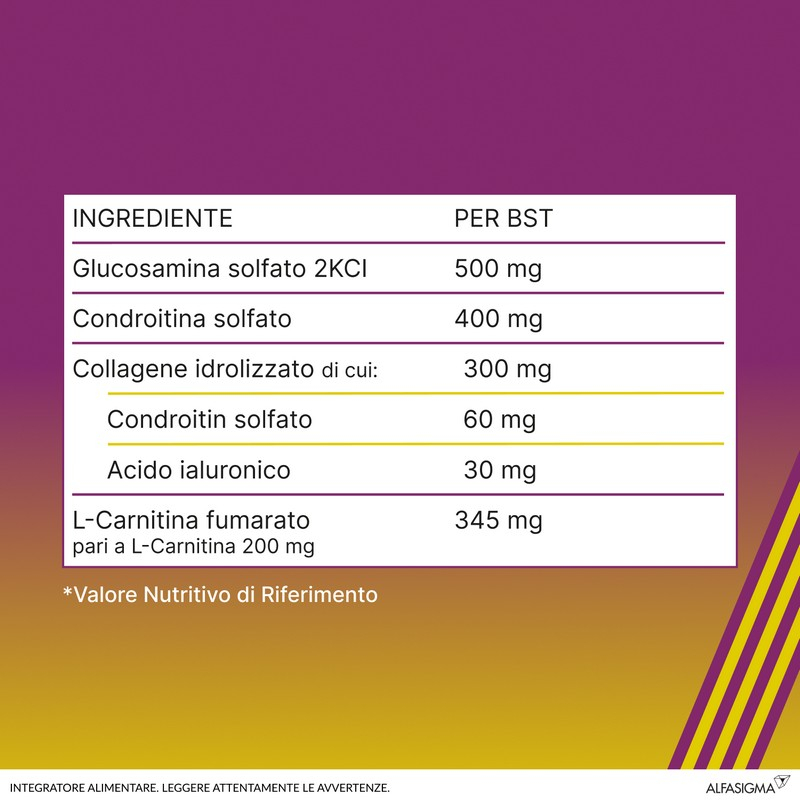 | INGREDIENTE | PER BST |
|---|---|
| Glucosamina solfato 2KCI | 500 mg |
| Condroitina solfato | 400 mg |
| Collagene idrolizzato di cui: | 300 mg |
| Condroitin solfato | 60 mg |
| Acido ialuronico | 30 mg |
| L-Carnitina fumarato pari a L-Carnitina 200 mg | 345 mg |

*Valore Nutritivo di Riferimento

INTEGRATORE ALIMENTARE. LEGGERE ATTENTAMENTE LE AVVERTENZE.

ALFASIGMA